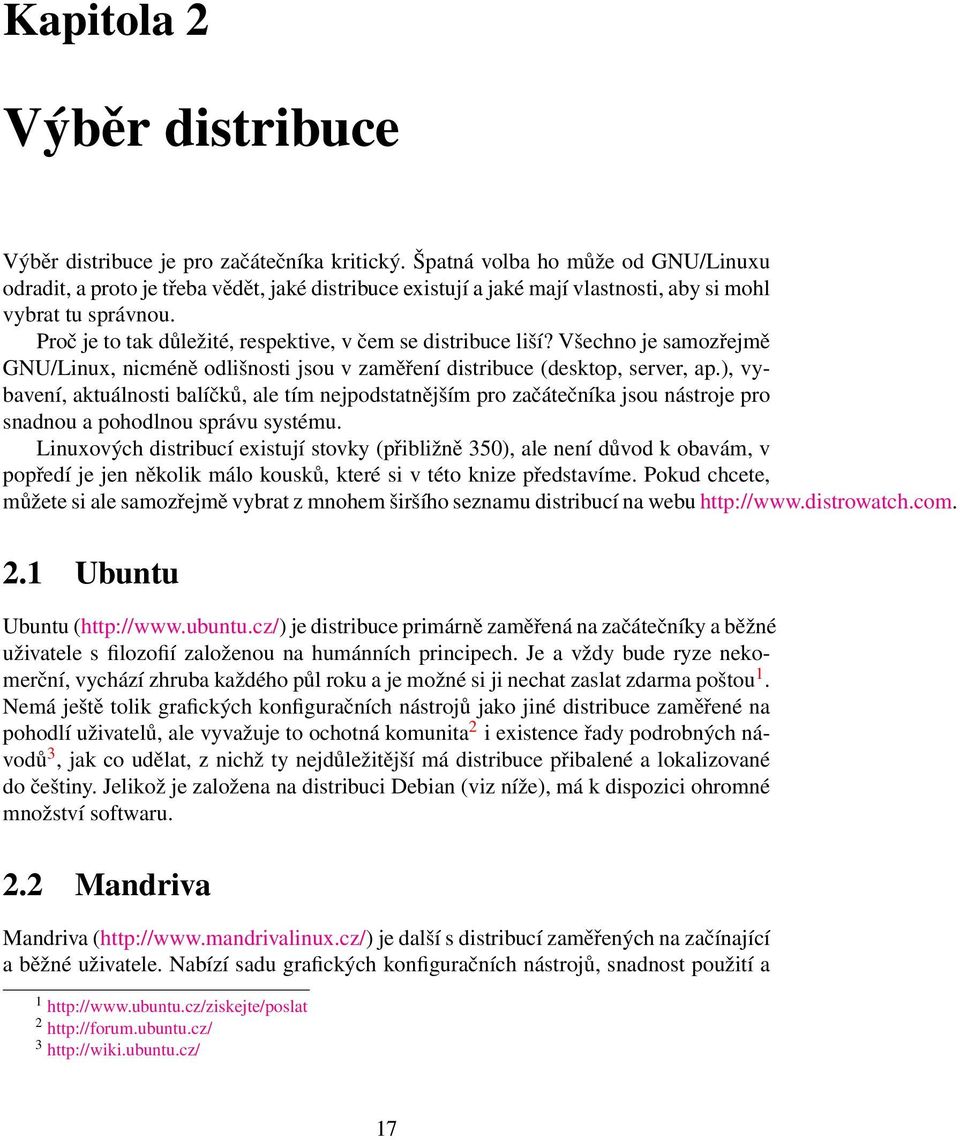 Kapitola 2

Výběr distribuce

Výběr distribuce je pro začátečníka kritický. Špatná volba ho může od GNU/Linuxu odradit, a proto je třeba vědět, jaké distribuce existují a jaké mají vlastnosti, aby si mohl vybrat tu správnou.

Proč je to tak důležité, respektive, v čem se distribuce liší? Všechno je samozřejmě GNU/Linux, nicméně odlišnosti jsou v zaměření distribuce (desktop, server, ap.), vybavení, aktuálnosti balíčků, ale tím nejpodstatnějším pro začátečníka jsou nástroje pro snadnou a pohodlnou správu systému.

Linuxových distribucí existují stovky (přibližně 350), ale není důvod k obavám, v popředí je jen několik málo kousků, které si v této knize představíme. Pokud chcete, můžete si ale samozřejmě vybrat z mnohem širšího seznamu distribucí na webu http://www.distrowatch.com.

2.1 Ubuntu

Ubuntu (http://www.ubuntu.cz/) je distribuce primárně zaměřená na začátečníky a běžné uživatele s filozofií založenou na humánních principech. Je a vždy bude ryze nekomerční, vychází zhruba každého půl roku a je možné si ji nechat zaslat zdarma poštou$^1$. Nemá ještě tolik grafických konfiguračních nástrojů jako jiné distribuce zaměřené na pohodlí uživatelů, ale vyvažuje to ochotná komunita$^2$ i existence řady podrobných návodů$^3$, jak co udělat, z nichž ty nejdůležitější má distribuce přibalené a lokalizované do češtiny. Jelikož je založena na distribuci Debian (viz níže), má k dispozici ohromné množství softwaru.

2.2 Mandriva

Mandriva (http://www.mandrivalinux.cz/) je další s distribucí zaměřených na začínající a běžné uživatele. Nabízí sadu grafických konfiguračních nástrojů, snadnost použití a

$^1$ http://www.ubuntu.cz/ziskejte/poslat
$^2$ http://forum.ubuntu.cz/
$^3$ http://wiki.ubuntu.cz/

17